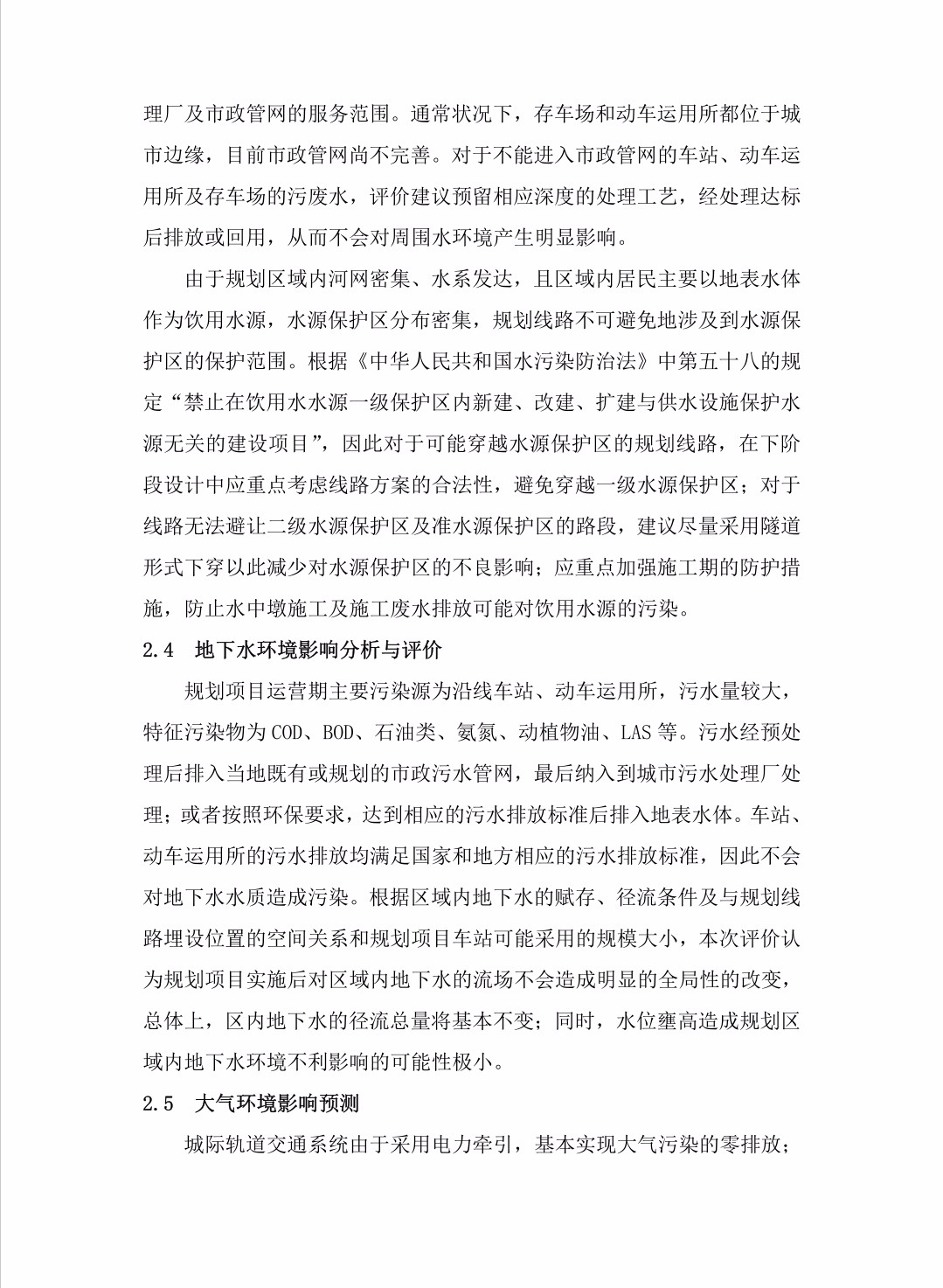 理厂及市政管网的服务范围。通常状况下，存车场和动车运用所都位于城市边缘，目前市政管网尚不完善。对于不能进入市政管网的车站、动车运用所及存车场的污废水，评价建议预留相应深度的处理工艺，经处理达标后排放或回用，从而不会对周围水环境产生明显影响。

由于规划区域内河网密集、水系发达，且区域内居民主要以地表水体作为饮用水源，水源保护区分布密集，规划线路不可避免地涉及到水源保护区的保护范围。根据《中华人民共和国水污染防治法》中第五十八的规定“禁止在饮用水水源一级保护区内新建、改建、扩建与供水设施保护水源无关的建设项目”，因此对于可能穿越水源保护区的规划线路，在下阶段设计中应重点考虑线路方案的合法性，避免穿越一级水源保护区；对于线路无法避让二级水源保护区及准水源保护区的路段，建议尽量采用隧道形式下穿以此减少对水源保护区的不良影响；应重点加强施工期的防护措施，防止水中墩施工及施工废水排放可能对饮用水源的污染。

2.4 地下水环境影响分析与评价

规划项目运营期主要污染源为沿线车站、动车运用所，污水量较大，特征污染物为COD、BOD、石油类、氨氮、动植物油、LAS等。污水经预处理后排入当地既有或规划的市政污水管网，最后纳入到城市污水处理厂处理；或者按照环保要求，达到相应的污水排放标准后排入地表水体。车站、动车运用所的污水排放均满足国家和地方相应的污水排放标准，因此不会对地下水水质造成污染。根据区域内地下水的赋存、径流条件及与规划线路埋设位置的空间关系和规划项目车站可能采用的规模大小，本次评价认为规划项目实施后对区域内地下水的流场不会造成明显的全局性的改变，总体上，区内地下水的径流总量将基本不变；同时，水位壅高造成规划区域内地下水环境不利影响的可能性极小。

2.5 大气环境影响预测

城际轨道交通系统由于采用电力牵引，基本实现大气污染的零排放；